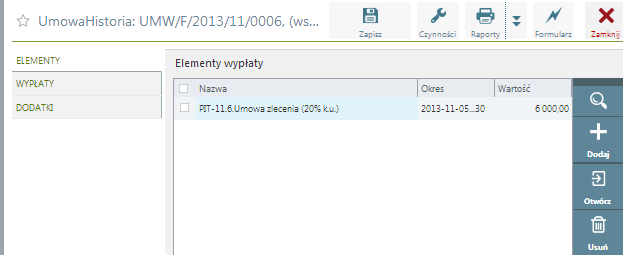 UmowaHistoria: UMW/F/2013/11/0006, (ws...

Zapisz
Czynności
Raporty
Formularz
Zamknij

ELEMENTY
WYPŁATY
DODATKI

Elementy wypłaty

| Nazwa | Okres | Wartość |
|---|---|---|
| PIT-11.6.Umowa zlecenia (20% k.u.) | 2013-11-05...30 | 6 000,00 |

Dodaj
Otwórz
Usuń